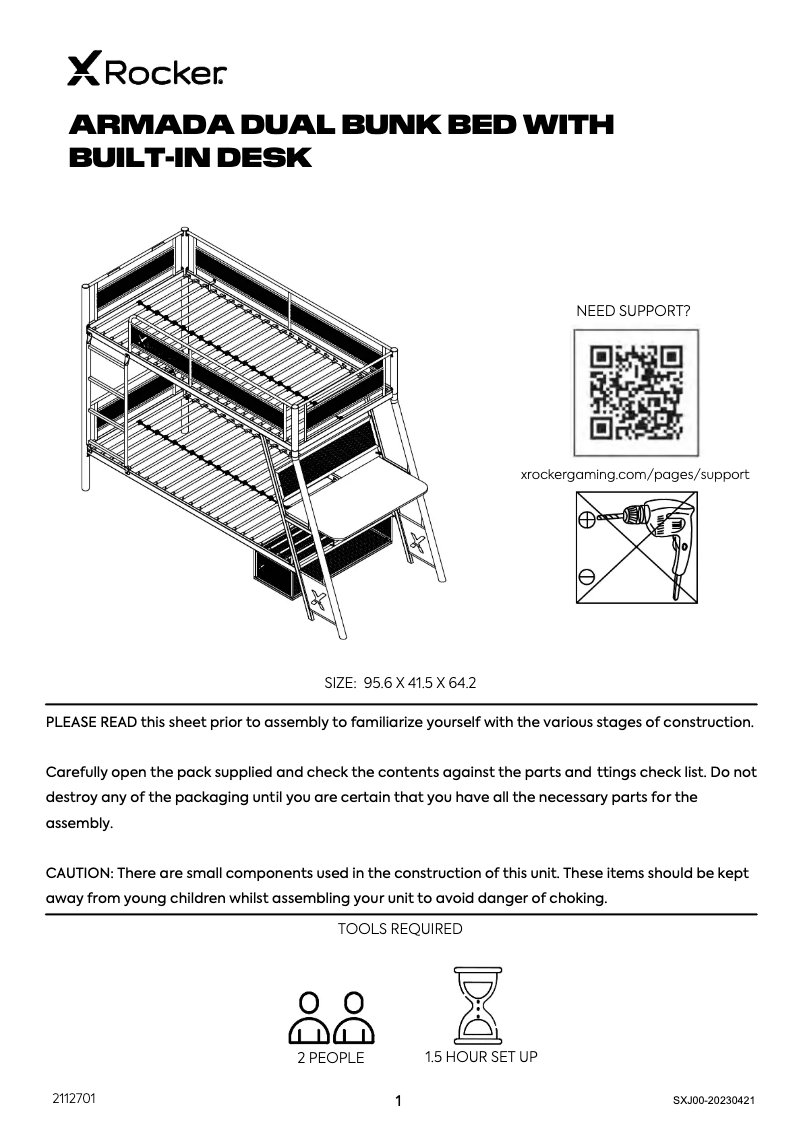 X Rocker

ARMADA DUAL BUNK BED WITH BUILT-IN DESK

NEED SUPPORT?

xrockergaming.com/pages/support

SIZE: 95.6 X 41.5 X 64.2

PLEASE READ this sheet prior to assembly to familiarize yourself with the various stages of construction.

Carefully open the pack supplied and check the contents against the parts and ttings check list. Do not destroy any of the packaging until you are certain that you have all the necessary parts for the assembly.

CAUTION: There are small components used in the construction of this unit. These items should be kept away from young children whilst assembling your unit to avoid danger of choking.

TOOLS REQUIRED

2 PEOPLE

1.5 HOUR SET UP

2112701

1

SXJ00-20230421